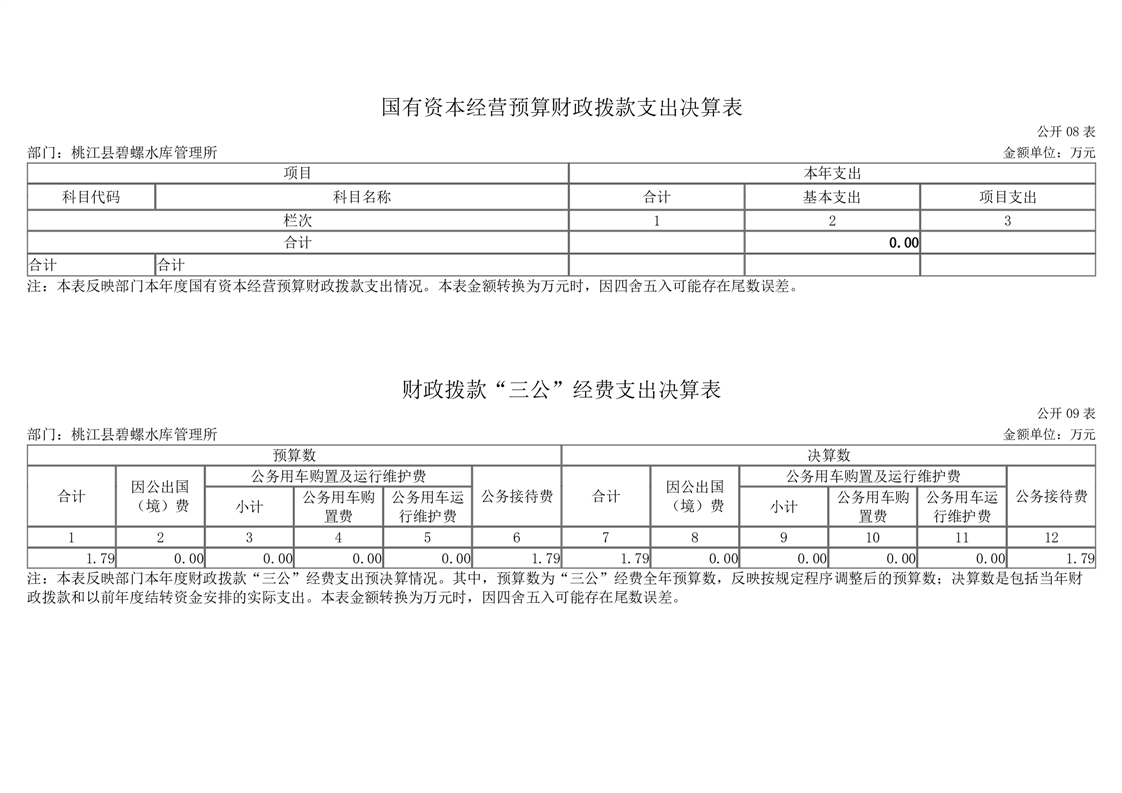 国有资本经营预算财政拨款支出决算表

公开 08 表

部门：桃江县碧螺水库管理所

金额单位：万元

| 项目 | | 本年支出 | | |
|---|---|---|---|---|
| 科目代码 | 科目名称 | 合计 | 基本支出 | 项目支出 |
| 栏次 | | 1 | 2 | 3 |
| 合计 | | | 0.00 | |
| 合计 | 合计 | | | |

注：本表反映部门本年度国有资本经营预算财政拨款支出情况。本表金额转换为万元时，因四舍五入可能存在尾数误差。

财政拨款“三公”经费支出决算表

公开 09 表

部门：桃江县碧螺水库管理所

金额单位：万元

| 预算数 | | | | | | 决算数 | | | | | |
|---|---|---|---|---|---|---|---|---|---|---|---|
| 合计 | 因公出国（境）费 | 公务用车购置及运行维护费 | | | 公务接待费 | 合计 | 因公出国（境）费 | 公务用车购置及运行维护费 | | | 公务接待费 |
| | | 小计 | 公务用车购置费 | 公务用车运行维护费 | | | | 小计 | 公务用车购置费 | 公务用车运行维护费 | |
| 1 | 2 | 3 | 4 | 5 | 6 | 7 | 8 | 9 | 10 | 11 | 12 |
| 1.79 | 0.00 | 0.00 | 0.00 | 0.00 | 1.79 | 1.79 | 0.00 | 0.00 | 0.00 | 0.00 | 1.79 |

注：本表反映部门本年度财政拨款“三公”经费支出预决算情况。其中，预算数为“三公”经费全年预算数，反映按规定程序调整后的预算数；决算数是包括当年财政拨款和以前年度结转资金安排的实际支出。本表金额转换为万元时，因四舍五入可能存在尾数误差。